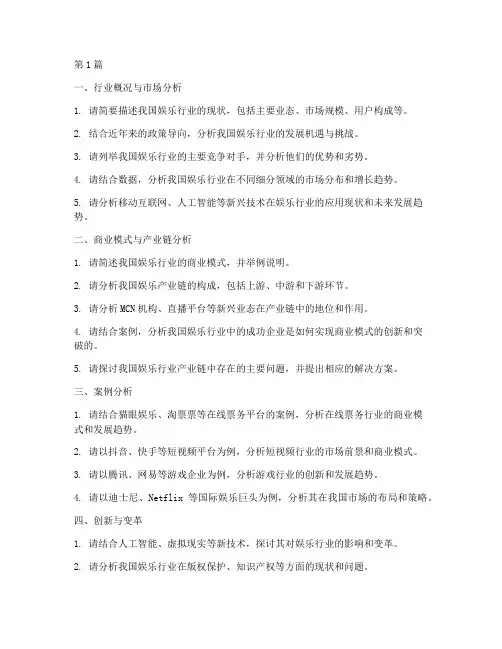 第1篇

一、行业概况与市场分析

1. 请简要描述我国娱乐行业的现状，包括主要业态、市场规模、用户构成等。

2. 结合近年来的政策导向，分析我国娱乐行业的发展机遇与挑战。

3. 请列举我国娱乐行业的主要竞争对手，并分析他们的优势和劣势。

4. 请结合数据，分析我国娱乐行业在不同细分领域的市场分布和增长趋势。

5. 请分析移动互联网、人工智能等新兴技术在娱乐行业的应用现状和未来发展趋势。

二、商业模式与产业链分析

1. 请简述我国娱乐行业的商业模式，并举例说明。

2. 请分析我国娱乐产业链的构成，包括上游、中游和下游环节。

3. 请分析MCN机构、直播平台等新兴业态在产业链中的地位和作用。

4. 请结合案例，分析我国娱乐行业中的成功企业是如何实现商业模式的创新和突破的。

5. 请探讨我国娱乐行业产业链中存在的主要问题，并提出相应的解决方案。

三、案例分析

1. 请结合猫眼娱乐、淘票票等在线票务平台的案例，分析在线票务行业的商业模式和发展趋势。

2. 请以抖音、快手等短视频平台为例，分析短视频行业的市场前景和商业模式。

3. 请以腾讯、网易等游戏企业为例，分析游戏行业的创新和发展趋势。

4. 请以迪士尼、Netflix 等国际娱乐巨头为例，分析其在我国市场的布局和策略。

四、创新与变革

1. 请结合人工智能、虚拟现实等新技术，探讨其对娱乐行业的影响和变革。

2. 请分析我国娱乐行业在版权保护、知识产权等方面的现状和问题。